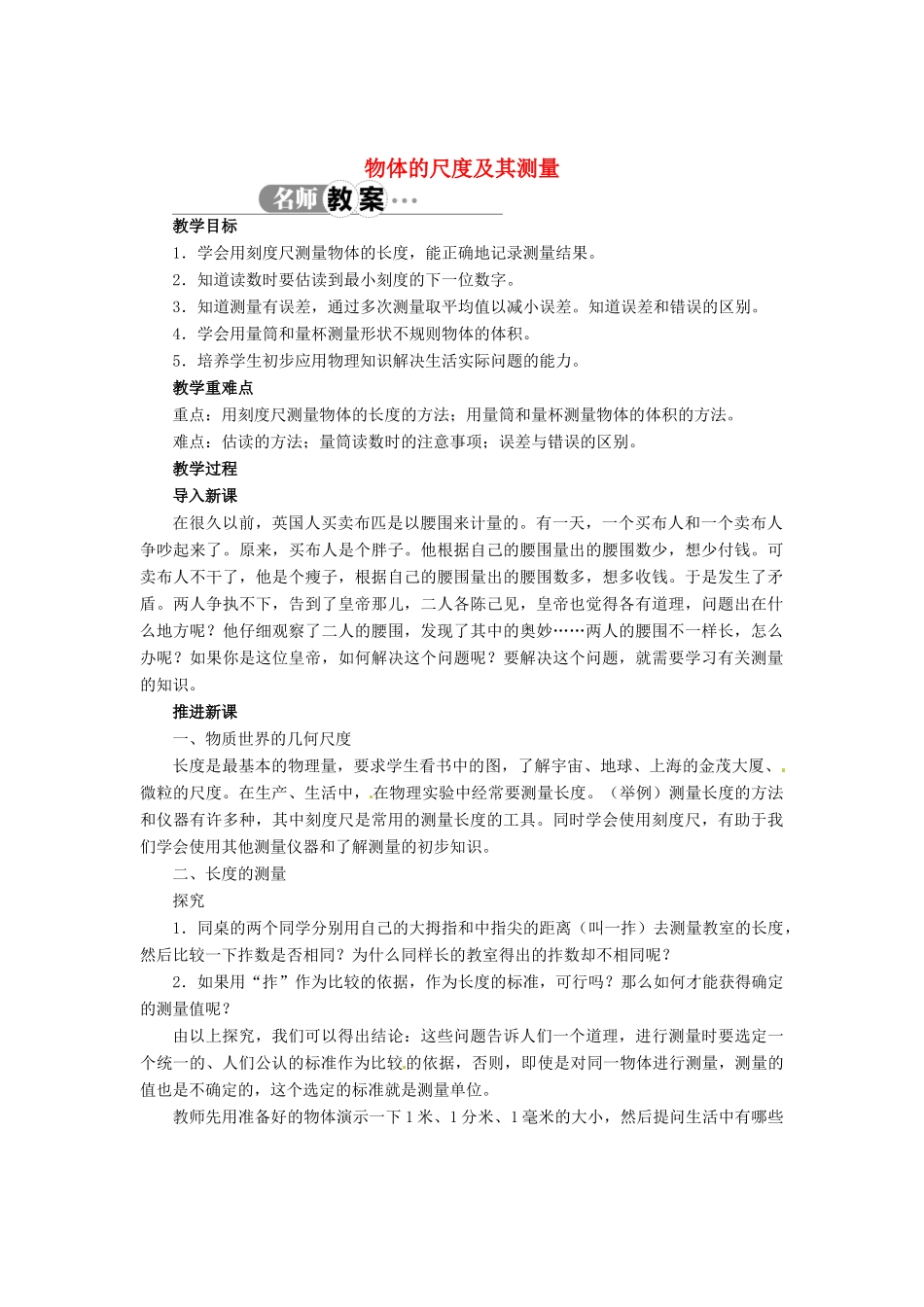 物体的尺度及其测量

名师教案…

教学目标

1．学会用刻度尺测量物体的长度，能正确地记录测量结果。

2．知道读数时要估读到最小刻度的下一位数字。

3．知道测量有误差，通过多次测量取平均值以减小误差。知道误差和错误的区别。

4．学会用量筒和量杯测量形状不规则物体的体积。

5．培养学生初步应用物理知识解决生活实际问题的能力。

教学重难点

重点：用刻度尺测量物体的长度的方法；用量筒和量杯测量物体的体积的方法。

难点：估读的方法；量筒读数时的注意事项；误差与错误的区别。

教学过程

导入新课

在很久以前，英国人买卖布匹是以腰围来计量的。有一天，一个买布人和一个卖布人争吵起来了。原来，买布人是个胖子。他根据自己的腰围量出的腰围数少，想少付钱。可卖布人不干了，他是个瘦子，根据自己的腰围量出的腰围数多，想多收钱。于是发生了矛盾。两人争执不下，告到了皇帝那儿，二人各陈己见，皇帝也觉得各有道理，问题出在什么地方呢？他仔细观察了二人的腰围，发现了其中的奥妙……两人的腰围不一样长，怎么办呢？如果你是这位皇帝，如何解决这个问题呢？要解决这个问题，就需要学习有关测量的知识。

推进新课

一、物质世界的几何尺度

长度是最基本的物理量，要求学生看书中的图，了解宇宙、地球、上海的金茂大厦、微粒的尺度。在生产、生活中，在物理实验中经常要测量长度。（举例）测量长度的方法和仪器有许多种，其中刻度尺是常用的测量长度的工具。同时学会使用刻度尺，有助于我们学会使用其他测量仪器和了解测量的初步知识。

二、长度的测量

探究

1．同桌的两个同学分别用自己的大拇指和中指尖的距离（叫一拃）去测量教室的长度，然后比较一下拃数是否相同？为什么同样长的教室得出的拃数却不相同呢？

2．如果用“拃”作为比较的依据，作为长度的标准，可行吗？那么如何才能获得确定的测量值呢？

由以上探究，我们可以得出结论：这些问题告诉人们一个道理，进行测量时要选定一个统一的、人们公认的标准作为比较的依据，否则，即使是对同一物体进行测量，测量的值也是不确定的，这个选定的标准就是测量单位。

教师先用准备好的物体演示一下1米、1分米、1毫米的大小，然后提问生活中有哪些